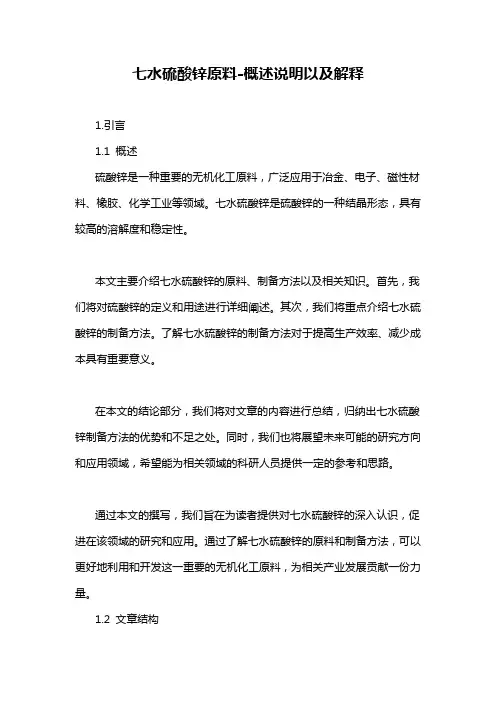 七水硫酸锌原料-概述说明以及解释

1.引言

1.1 概述

硫酸锌是一种重要的无机化工原料，广泛应用于冶金、电子、磁性材料、橡胶、化学工业等领域。七水硫酸锌是硫酸锌的一种结晶形态，具有较高的溶解度和稳定性。

本文主要介绍七水硫酸锌的原料、制备方法以及相关知识。首先，我们将对硫酸锌的定义和用途进行详细阐述。其次，我们将重点介绍七水硫酸锌的制备方法。了解七水硫酸锌的制备方法对于提高生产效率、减少成本具有重要意义。

在本文的结论部分，我们将对文章的内容进行总结，归纳出七水硫酸锌制备方法的优势和不足之处。同时，我们也将展望未来可能的研究方向和应用领域，希望能为相关领域的科研人员提供一定的参考和思路。

通过本文的撰写，我们旨在为读者提供对七水硫酸锌的深入认识，促进在该领域的研究和应用。通过了解七水硫酸锌的原料和制备方法，可以更好地利用和开发这一重要的无机化工原料，为相关产业发展贡献一份力量。

1.2 文章结构